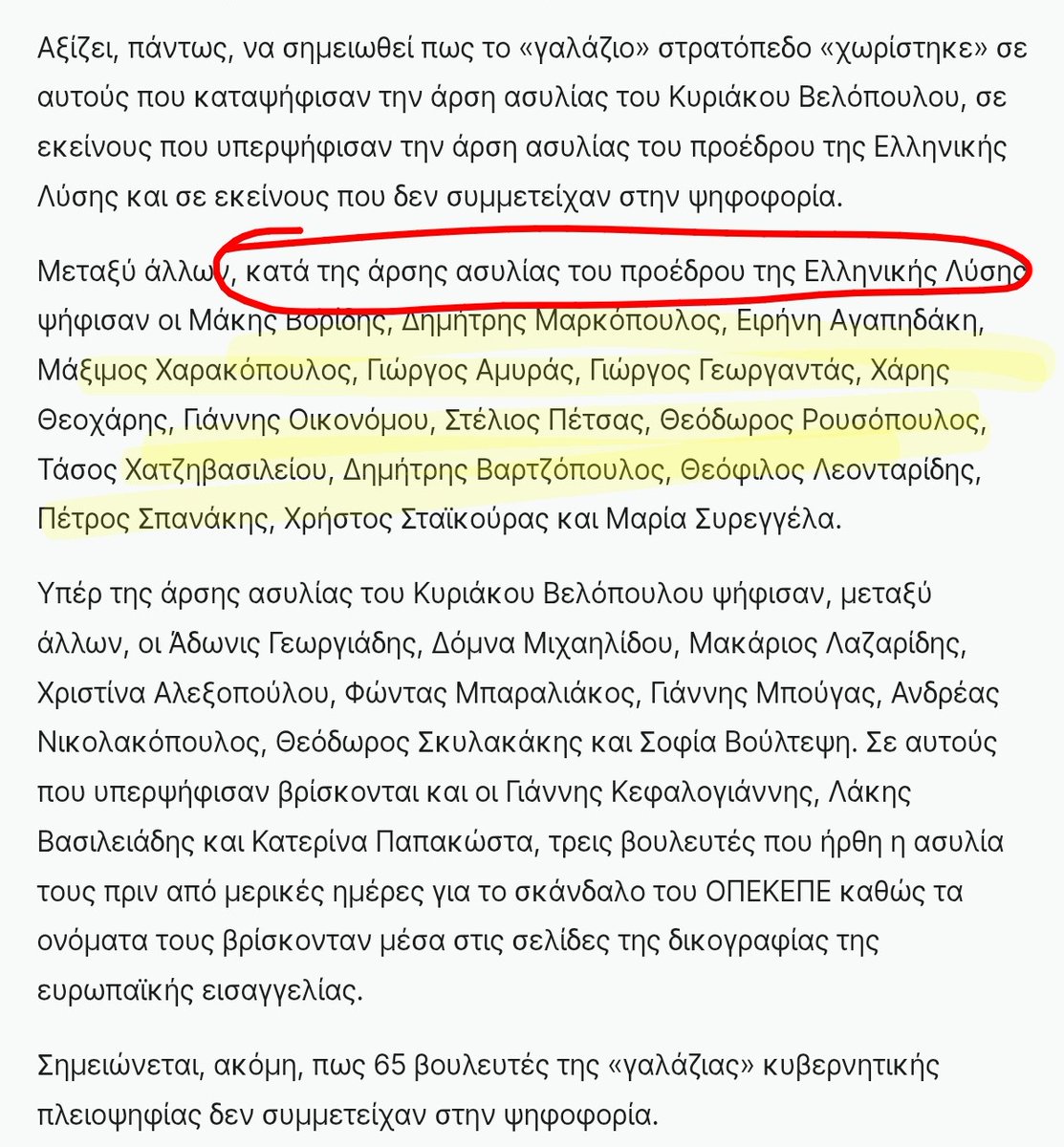 Αξίζει, πάντως, να σημειωθεί πως το «γαλάζιο» στρατόπεδο «χωρίστηκε» σε αυτούς που καταψήφισαν την άρση ασυλίας του Κυριάκου Βελόπουλου, σε εκείνους που υπερψήφισαν την άρση ασυλίας του προέδρου της Ελληνικής Λύσης και σε εκείνους που δεν συμμετείχαν στην ψηφοφορία.

Μεταξύ άλλων, κατά της άρσης ασυλίας του προέδρου της Ελληνικής Λύσης ψήφισαν οι Μάκης Βορίδης, Δημήτρης Μαρκόπουλος, Ειρήνη Αγαπηδάκη, Μάξιμος Χαρακόπουλος, Γιώργος Αμυράς, Γιώργος Γεωργαντάς, Χάρης Θεοχάρης, Γιάννης Οικονόμου, Στέλιος Πέτσας, Θεόδωρος Ρουσόπουλος, Τάσος Χατζηβασιλείου, Δημήτρης Βαρτζόπουλος, Θεόφιλος Λεονταρίδης, Πέτρος Σπανάκης, Χρήστος Σταϊκούρας και Μαρία Συρεγγέλα.

Υπέρ της άρσης ασυλίας του Κυριάκου Βελόπουλου ψήφισαν, μεταξύ άλλων, οι Άδωνις Γεωργιάδης, Δόμνα Μιχαηλίδου, Μακάριος Λαζαρίδης, Χριστίνα Αλεξοπούλου, Φώντας Μπαραλιάκος, Γιάννης Μπούγας, Ανδρέας Νικολακόπουλος, Θεόδωρος Σκυλακάκης και Σοφία Βούλτεψη. Σε αυτούς που υπερψήφισαν βρίσκονται και οι Γιάννης Κεφαλογιάννης, Λάκης Βασιλειάδης και Κατερίνα Παπακώστα, τρεις βουλευτές που ήρθη η ασυλία τους πριν από μερικές ημέρες για το σκάνδαλο του ΟΠΕΚΕΠΕ καθώς τα ονόματα τους βρίσκονταν μέσα στις σελίδες της δικογραφίας της ευρωπαϊκής εισαγγελίας.

Σημειώνεται, ακόμη, πως 65 βουλευτές της «γαλάζιας» κυβερνητικής πλειοψηφίας δεν συμμετείχαν στην ψηφοφορία.